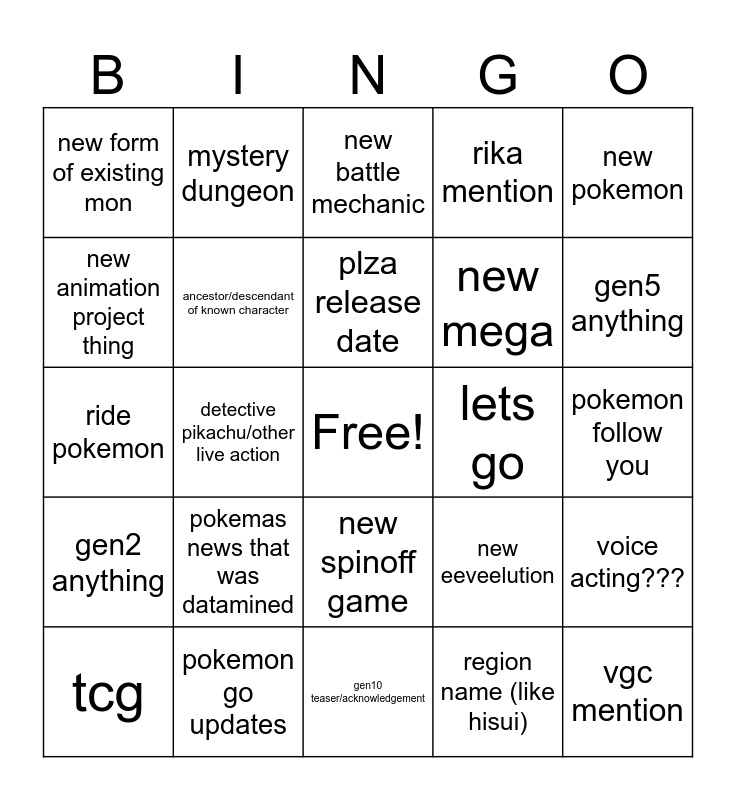 | B | I | N | G | O |
|---|---|---|---|---|
| new form of existing mon | mystery dungeon | new battle mechanic | rika mention | new pokemon |
| new animation project thing | ancestor/descendant of known character | plza release date | new mega | gen5 anything |
| ride pokemon | detective pikachu/other live action | Free! | lets go | pokemon follow you |
| gen2 anything | pokemas news that was datamined | new spinoff game | new eeveelution | voice acting??? |
| tcg | pokemon go updates | gen10 teaser/acknowledgement | region name (like hisui) | vgc mention |